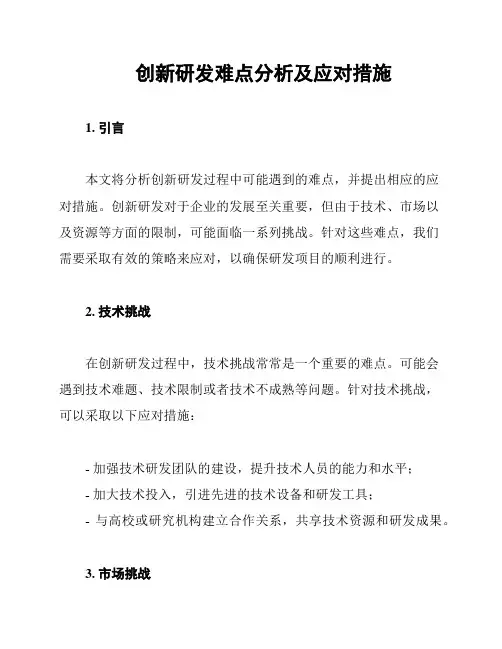 创新研发难点分析及应对措施

1. 引言

本文将分析创新研发过程中可能遇到的难点，并提出相应的应对措施。创新研发对于企业的发展至关重要，但由于技术、市场以及资源等方面的限制，可能面临一系列挑战。针对这些难点，我们需要采取有效的策略来应对，以确保研发项目的顺利进行。

2. 技术挑战

在创新研发过程中，技术挑战常常是一个重要的难点。可能会遇到技术难题、技术限制或者技术不成熟等问题。针对技术挑战，可以采取以下应对措施：

- 加强技术研发团队的建设，提升技术人员的能力和水平；
- 加大技术投入，引进先进的技术设备和研发工具；
- 与高校或研究机构建立合作关系，共享技术资源和研发成果。

3. 市场挑战